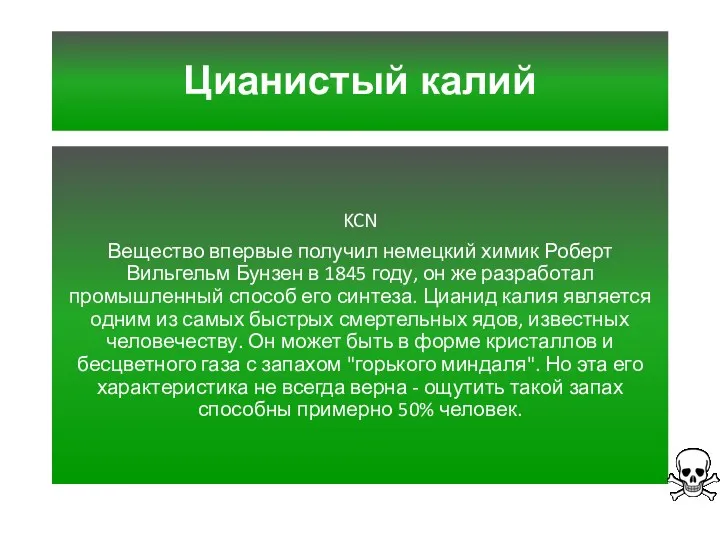 Цианистый калий

KCN

Вещество впервые получил немецкий химик Роберт Вильгельм Бунзен в 1845 году, он же разработал промышленный способ его синтеза. Цианид калия является одним из самых быстрых смертельных ядов, известных человечеству. Он может быть в форме кристаллов и бесцветного газа с запахом "горького миндаля". Но эта его характеристика не всегда верна - ощутить такой запах способны примерно 50% человек.